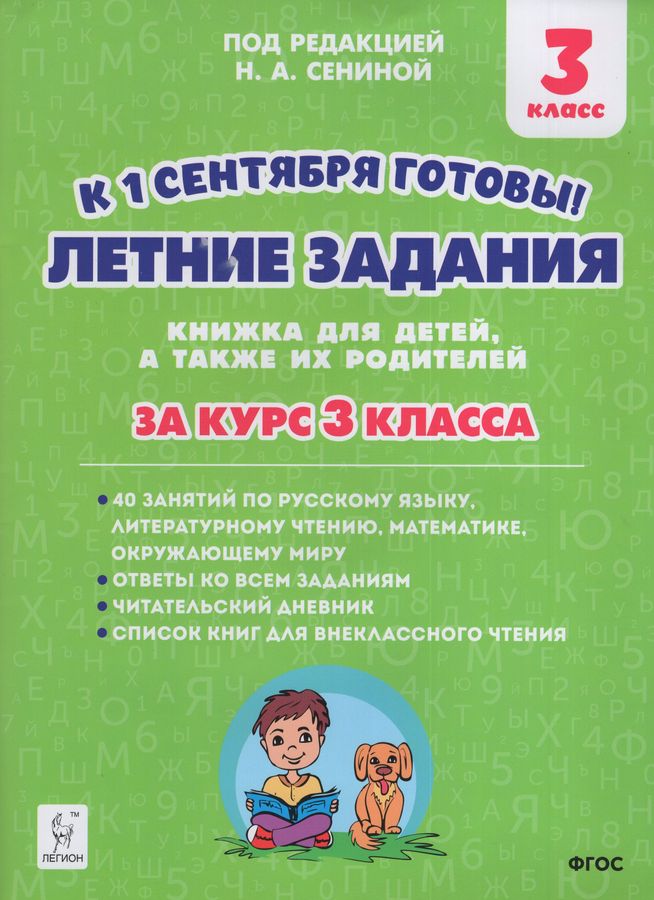 ПОД РЕДАКЦИЕЙ
Н. А. СЕНИНОЙ

3
КЛАСС

К 1 СЕНТЯБРЯ ГОТОВЫ!
ЛЕТНИЕ ЗАДАНИЯ

КНИЖКА ДЛЯ ДЕТЕЙ,
А ТАКЖЕ ИХ РОДИТЕЛЕЙ

ЗА КУРС 3 КЛАССА

• 40 ЗАНЯТИЙ ПО РУССКОМУ ЯЗЫКУ, ЛИТЕРАТУРНОМУ ЧТЕНИЮ, МАТЕМАТИКЕ, ОКРУЖАЮЩЕМУ МИРУ
• ОТВЕТЫ КО ВСЕМ ЗАДАНИЯМ
• ЧИТАТЕЛЬСКИЙ ДНЕВНИК
• СПИСОК КНИГ ДЛЯ ВНЕКЛАССНОГО ЧТЕНИЯ

ЛЕГИОН

ФГОС